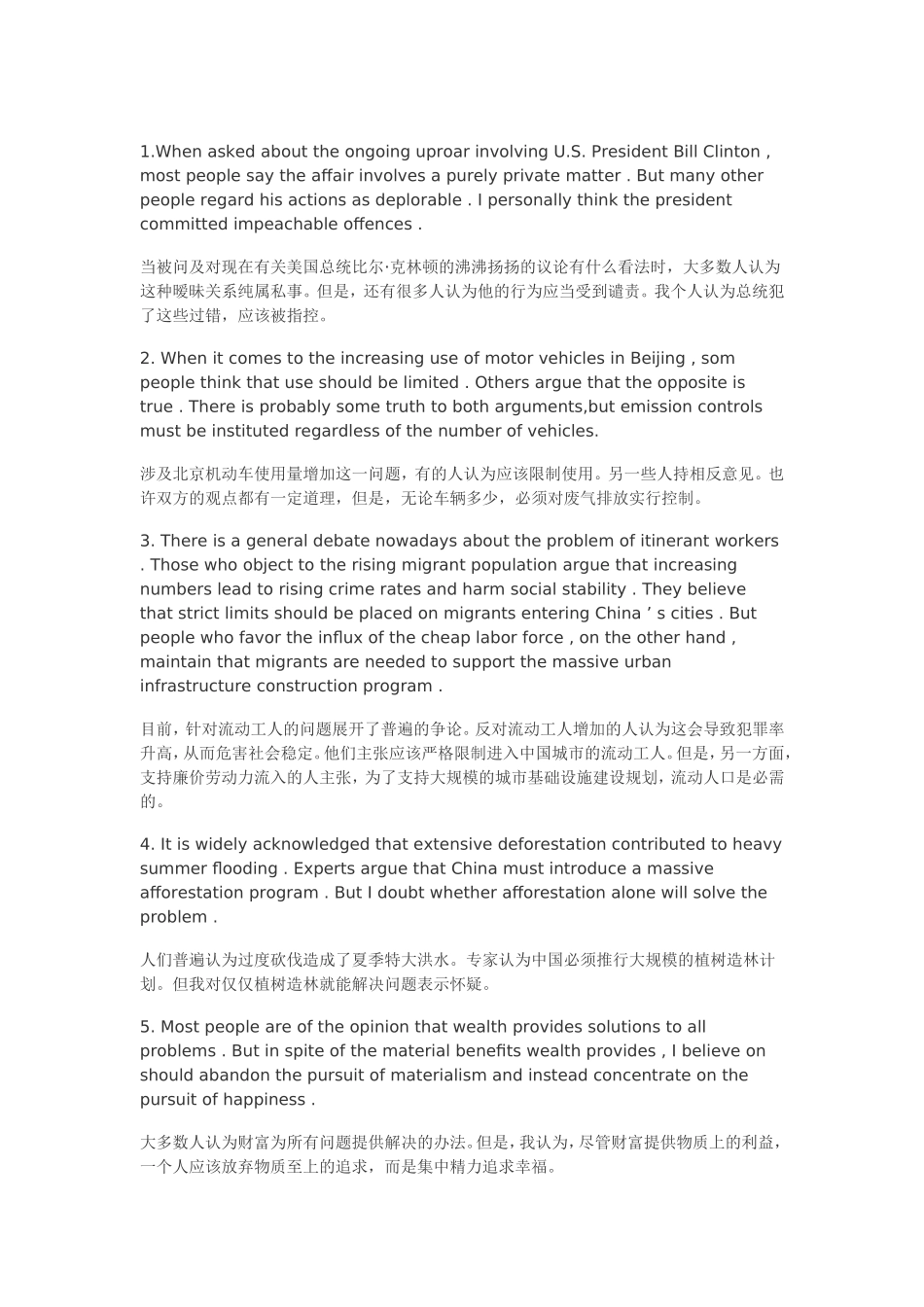 1.When asked about the ongoing uproar involving U.S. President Bill Clinton , most people say the affair involves a purely private matter . But many other people regard his actions as deplorable . I personally think the president committed impeachable offences .

当被问及对现在有关美国总统比尔·克林顿的沸沸扬扬的议论有什么看法时，大多数人认为这种暧昧关系纯属私事。但是，还有很多人认为他的行为应当受到谴责。我个人认为总统犯了这些过错，应该被指控。

2. When it comes to the increasing use of motor vehicles in Beijing , som people think that use should be limited . Others argue that the opposite is true . There is probably some truth to both arguments,but emission controls must be instituted regardless of the number of vehicles.

涉及北京机动车使用量增加这一问题，有的人认为应该限制使用。另一些人持相反意见。也许双方的观点都有一定道理，但是，无论车辆多少，必须对废气排放实行控制。

3. There is a general debate nowadays about the problem of itinerant workers . Those who object to the rising migrant population argue that increasing numbers lead to rising crime rates and harm social stability . They believe that strict limits should be placed on migrants entering China ’ s cities . But people who favor the influx of the cheap labor force , on the other hand , maintain that migrants are needed to support the massive urban infrastructure construction program .

目前，针对流动工人的问题展开了普遍的争论。反对流动工人增加的人认为这会导致犯罪率升高，从而危害社会稳定。他们主张应该严格限制进入中国城市的流动工人。但是，另一方面，支持廉价劳动力流入的人主张，为了支持大规模的城市基础设施建设规划，流动人口是必需的。

4. It is widely acknowledged that extensive deforestation contributed to heavy summer flooding . Experts argue that China must introduce a massive afforestation program . But I doubt whether afforestation alone will solve the problem .

人们普遍认为过度砍伐造成了夏季特大洪水。专家认为中国必须推行大规模的植树造林计划。但我对仅仅植树造林就能解决问题表示怀疑。

5. Most people are of the opinion that wealth provides solutions to all problems . But in spite of the material benefits wealth provides , I believe on should abandon the pursuit of materialism and instead concentrate on the pursuit of happiness .

大多数人认为财富为所有问题提供解决的办法。但是，我认为，尽管财富提供物质上的利益，一个人应该放弃物质至上的追求，而是集中精力追求幸福。